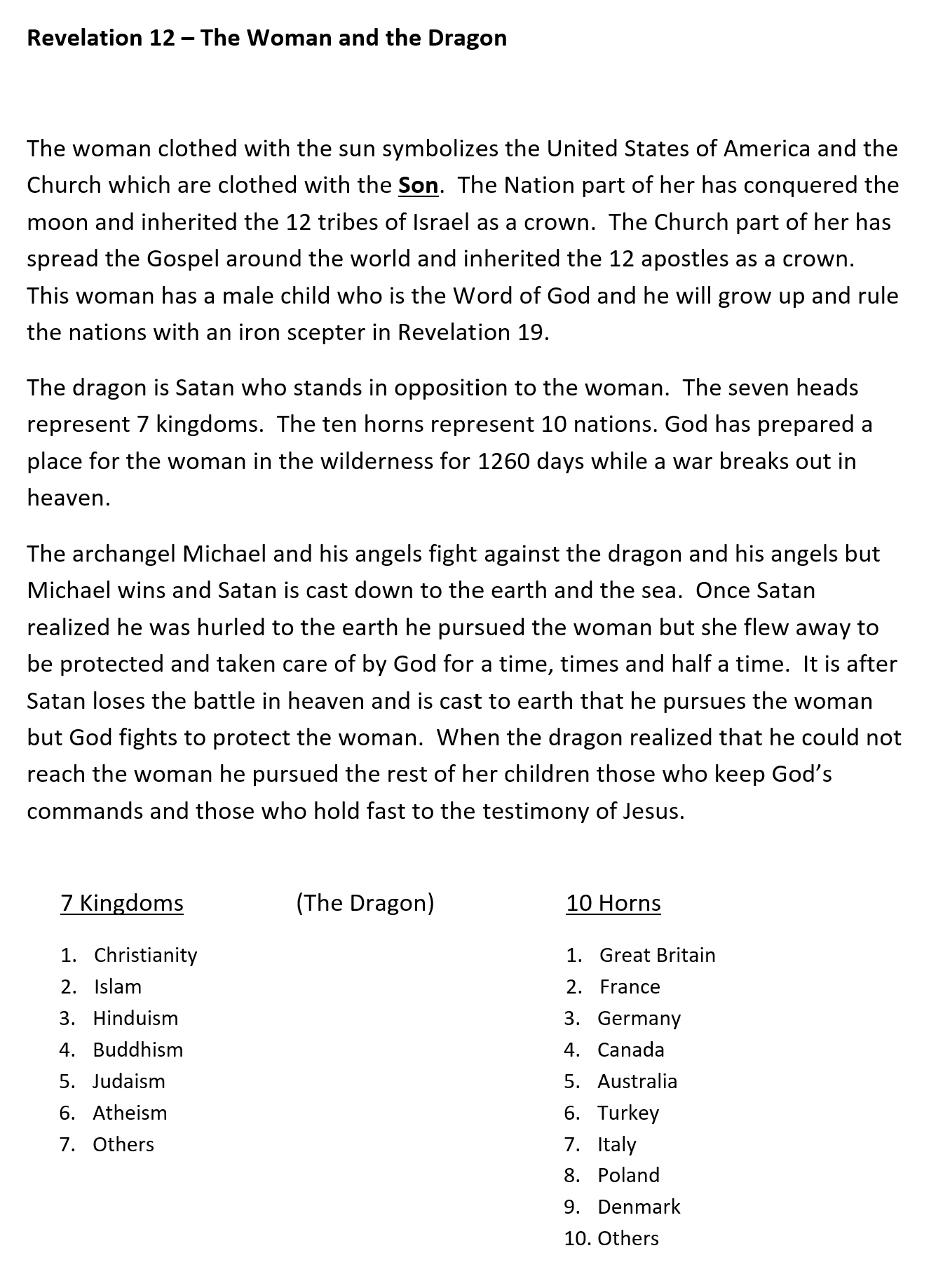 Revelation 12 – The Woman and the Dragon

The woman clothed with the sun symbolizes the United States of America and the Church which are clothed with the Son. The Nation part of her has conquered the moon and inherited the 12 tribes of Israel as a crown. The Church part of her has spread the Gospel around the world and inherited the 12 apostles as a crown. This woman has a male child who is the Word of God and he will grow up and rule the nations with an iron scepter in Revelation 19.

The dragon is Satan who stands in opposition to the woman. The seven heads represent 7 kingdoms. The ten horns represent 10 nations. God has prepared a place for the woman in the wilderness for 1260 days while a war breaks out in heaven.

The archangel Michael and his angels fight against the dragon and his angels but Michael wins and Satan is cast down to the earth and the sea. Once Satan realized he was hurled to the earth he pursued the woman but she flew away to be protected and taken care of by God for a time, times and half a time. It is after Satan loses the battle in heaven and is cast to earth that he pursues the woman but God fights to protect the woman. When the dragon realized that he could not reach the woman he pursued the rest of her children those who keep God's commands and those who hold fast to the testimony of Jesus.

7 Kingdoms

1. Christianity
2. Islam
3. Hinduism
4. Buddhism
5. Judaism
6. Atheism
7. Others

(The Dragon)

10 Horns

1. Great Britain
2. France
3. Germany
4. Canada
5. Australia
6. Turkey
7. Italy
8. Poland
9. Denmark
10. Others